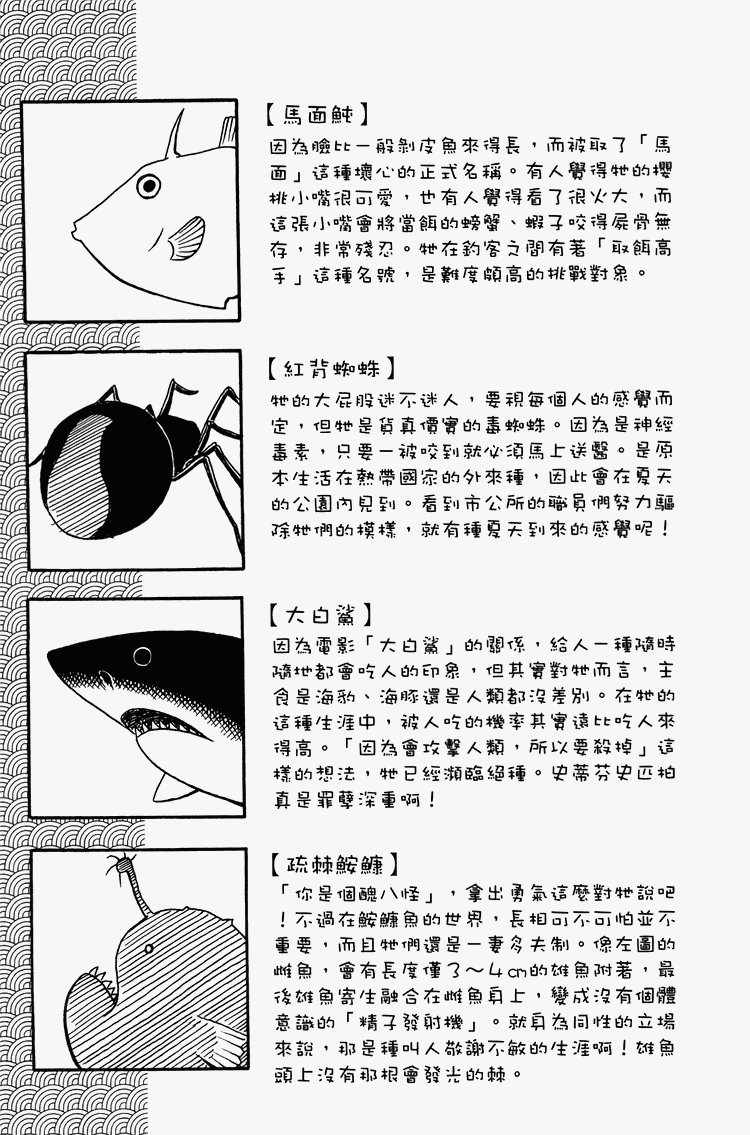 【馬面魨】
因為臉比一般剝皮魚來得長，而被取了「馬面」這種壞心的正式名稱。有人覺得牠的櫻桃小嘴很可愛，也有人覺得看了很火大，而這張小嘴會將當餌的螃蟹、蝦子咬得屍骨無存，非常殘忍。牠在釣客之間有著「取餌高手」這種名號，是難度頗高的挑戰對象。

【紅背蜘蛛】
牠的大屁股迷不迷人，要視每個人的感覺而定，但牠是貨真價實的毒蜘蛛。因為是神經毒素，只要一被咬到就必須馬上送醫。是原本生活在熱帶國家的外來種，因此會在夏天的公園內見到。看到市公所的職員們努力驅除牠們的模樣，就有種夏天到來的感覺呢！

【大白鯊】
因為電影「大白鯊」的關係，給人一種隨時隨地都會吃人的印象，但其實對牠而言，主食是海豹、海豚還是人類都沒差別。在牠的這種生涯中，被人吃的機率其實遠比吃人來得高。「因為會攻擊人類，所以要殺掉」這樣的想法，牠已經瀕臨絕種。史蒂芬史匹柏真是罪孽深重啊！

【疏棘鮟鱇】
「你是個醜八怪」，拿出勇氣這麼對牠說吧！不過在鮟鱇魚的世界，長相可不可怕並不重要，而且牠們還是一妻多夫制。像左圖的雌魚，會有長度僅3～4cm的雄魚附著，最後雄魚寄生融合在雌魚身上，變成沒有個體意識的「精子發射機」。就身為同性的立場來說，那是種叫人敬謝不敏的生涯啊！雄魚頭上沒有那根會發光的棘。